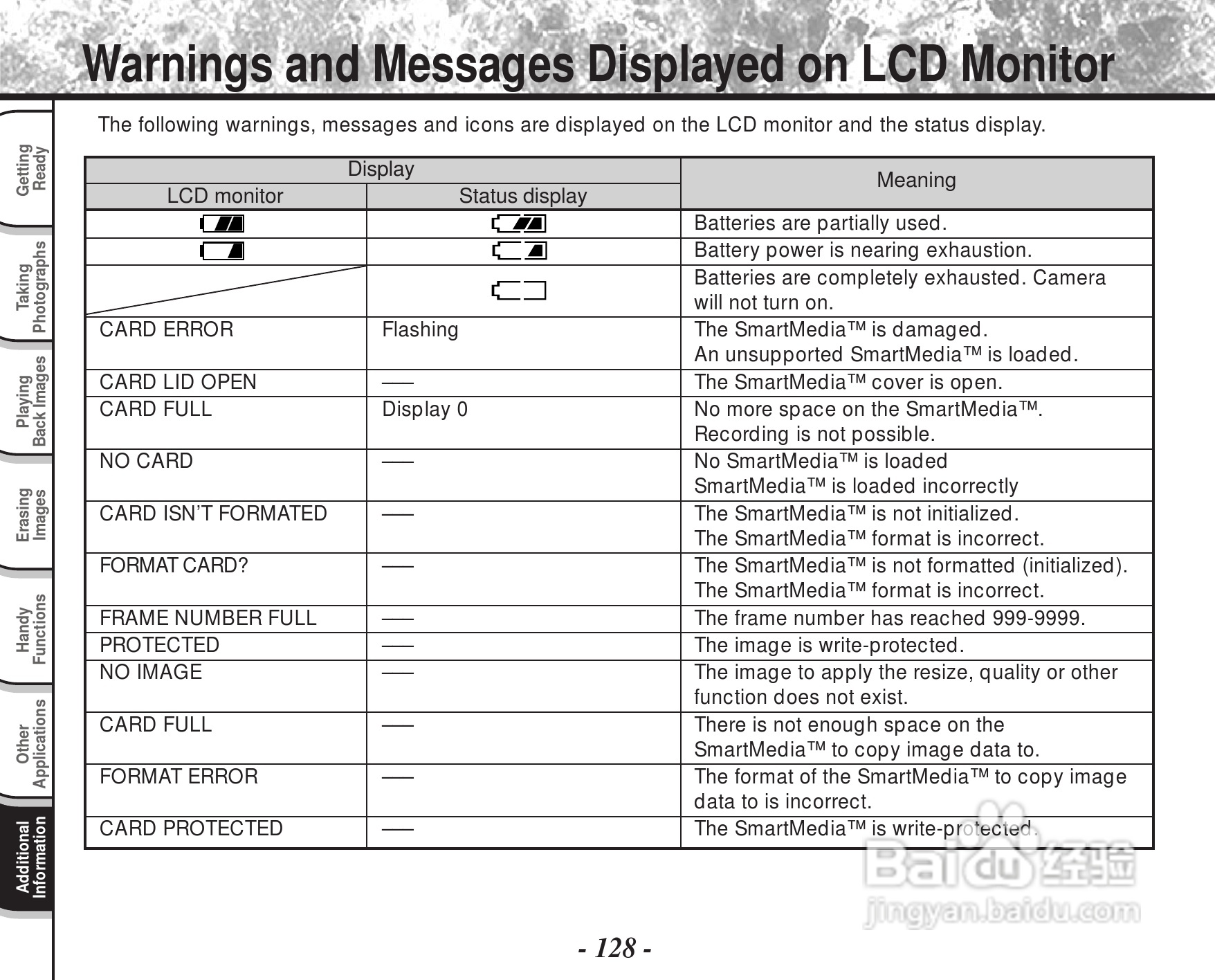 Warnings and Messages Displayed on LCD Monitor

Getting Ready

Taking Photographs

Playing Back Images

Erasing Images

Handy Functions

Other Applications

Additional Information

The following warnings, messages and icons are displayed on the LCD monitor and the status display.

| Display: LCD monitor | Display: Status display | Meaning |
|---|---|---|
| | | Batteries are partially used. |
| | | Battery power is nearing exhaustion. |
| | | Batteries are completely exhausted. Camera will not turn on. |
| CARD ERROR | Flashing | The SmartMedia™ is damaged. An unsupported SmartMedia™ is loaded. |
| CARD LID OPEN | — | The SmartMedia™ cover is open. |
| CARD FULL | Display 0 | No more space on the SmartMedia™. Recording is not possible. |
| NO CARD | — | No SmartMedia™ is loaded SmartMedia™ is loaded incorrectly |
| CARD ISN'T FORMATED | — | The SmartMedia™ is not initialized. The SmartMedia™ format is incorrect. |
| FORMAT CARD? | — | The SmartMedia™ is not formatted (initialized). The SmartMedia™ format is incorrect. |
| FRAME NUMBER FULL | — | The frame number has reached 999-9999. |
| PROTECTED | — | The image is write-protected. |
| NO IMAGE | — | The image to apply the resize, quality or other function does not exist. |
| CARD FULL | — | There is not enough space on the SmartMedia™ to copy image data to. |
| FORMAT ERROR | — | The format of the SmartMedia™ to copy image data to is incorrect. |
| CARD PROTECTED | — | The SmartMedia™ is write-protected. |

Baidu 经验
jingyan.baidu.com

- 128 -